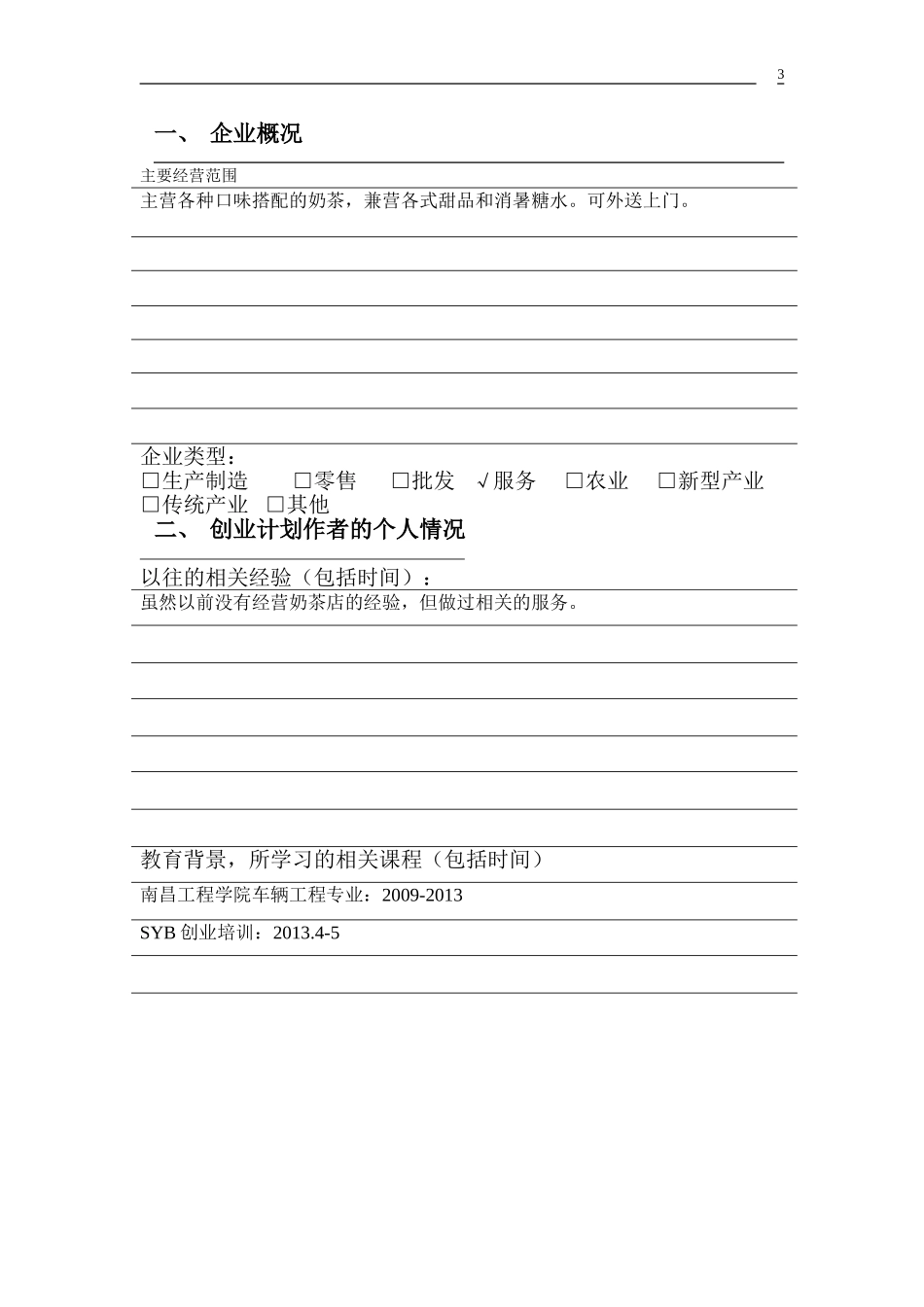 3

一、 企业概况

主要经营范围

主营各种口味搭配的奶茶，兼营各式甜品和消暑糖水。可外送上门。

企业类型：
□生产制造 □零售 □批发 √服务 □农业 □新型产业 □传统产业 □其他

二、 创业计划作者的个人情况

以往的相关经验（包括时间）：

虽然以前没有经营奶茶店的经验，但做过相关的服务。

教育背景，所学习的相关课程（包括时间）

南昌工程学院车辆工程专业：2009-2013

SYB 创业培训：2013.4-5